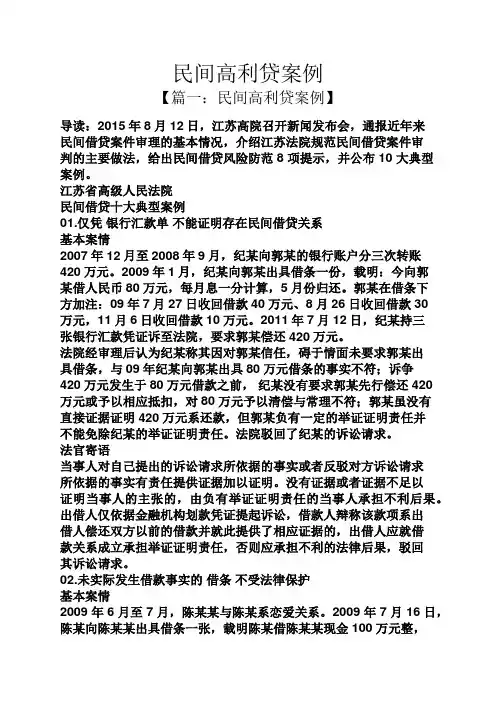 民间高利贷案例

【篇一：民间高利贷案例】

导读：2015 年 8 月 12 日，江苏高院召开新闻发布会，通报近年来民间借贷案件审理的基本情况，介绍江苏法院规范民间借贷案件审判的主要做法，给出民间借贷风险防范 8 项提示，并公布 10 大典型案例。

江苏省高级人民法院

民间借贷十大典型案例

01.仅凭 银行汇款单 不能证明存在民间借贷关系

基本案情

2007 年 12 月至 2008 年 9 月，纪某向郭某的银行账户分三次转账 420 万元。2009 年 1 月，纪某向郭某出具借条一份，载明：今向郭某借人民币 80 万元，每月息一分计算，5 月份归还。郭某在借条下方加注：09 年 7 月 27 日收回借款 40 万元、8 月 26 日收回借款 30 万元，11 月 6 日收回借款 10 万元。2011 年 7 月 12 日，纪某持三张银行汇款凭证诉至法院，要求郭某偿还 420 万元。

法院经审理后认为纪某称其因对郭某信任，碍于情面未要求郭某出具借条，与 09 年纪某向郭某出具 80 万元借条的事实不符；诉争 420 万元发生于 80 万元借款之前，纪某没有要求郭某先行偿还 420 万元或予以相应抵扣，对 80 万元予以清偿与常理不符；郭某虽没有直接证据证明 420 万元系还款，但郭某负有一定的举证证明责任并不能免除纪某的举证证明责任。法院驳回了纪某的诉讼请求。

法官寄语

当事人对自己提出的诉讼请求所依据的事实或者反驳对方诉讼请求所依据的事实有责任提供证据加以证明。没有证据或者证据不足以证明当事人的主张的，由负有举证证明责任的当事人承担不利后果。出借人仅依据金融机构划款凭证提起诉讼，借款人辩称该款项系出借人偿还双方以前的借款并就此提供了相应证据的，出借人应就借款关系成立承担举证证明责任，否则应承担不利的法律后果，驳回其诉讼请求。

02.未实际发生借款事实的 借条 不受法律保护

基本案情

2009 年 6 月至 7 月，陈某某与陈某系恋爱关系。2009 年 7 月 16 日，陈某向陈某某出具借条一张，载明陈某借陈某某现金 100 万元整，